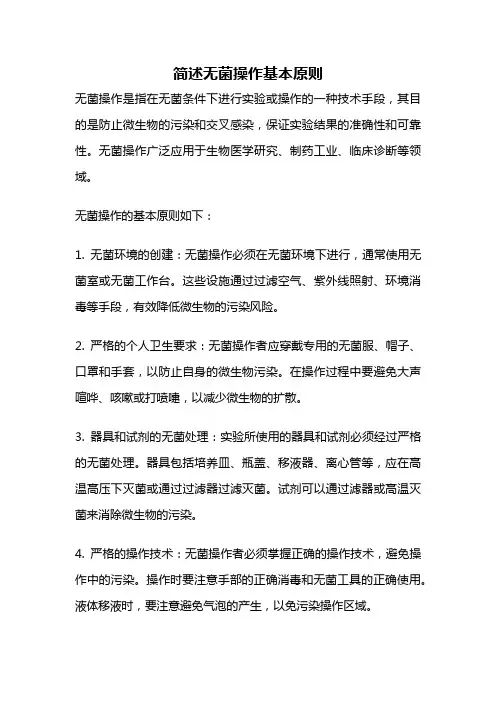 简述无菌操作基本原则

无菌操作是指在无菌条件下进行实验或操作的一种技术手段，其目的是防止微生物的污染和交叉感染，保证实验结果的准确性和可靠性。无菌操作广泛应用于生物医学研究、制药工业、临床诊断等领域。

无菌操作的基本原则如下：

1. 无菌环境的创建：无菌操作必须在无菌环境下进行，通常使用无菌室或无菌工作台。这些设施通过过滤空气、紫外线照射、环境消毒等手段，有效降低微生物的污染风险。

2. 严格的个人卫生要求：无菌操作者应穿戴专用的无菌服、帽子、口罩和手套，以防止自身的微生物污染。在操作过程中要避免大声喧哗、咳嗽或打喷嚏，以减少微生物的扩散。

3. 器具和试剂的无菌处理：实验所使用的器具和试剂必须经过严格的无菌处理。器具包括培养皿、瓶盖、移液器、离心管等，应在高温高压下灭菌或通过过滤器过滤灭菌。试剂可以通过滤器或高温灭菌来消除微生物的污染。

4. 严格的操作技术：无菌操作者必须掌握正确的操作技术，避免操作中的污染。操作时要注意手部的正确消毒和无菌工具的正确使用。液体移液时，要注意避免气泡的产生，以免污染操作区域。